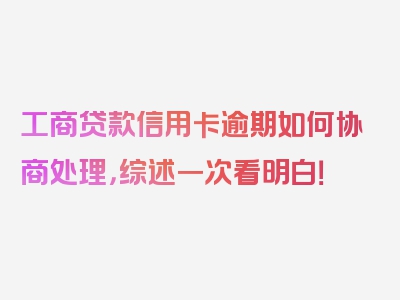 工商贷款信用卡逾期如何协商处理，综述一次看明白！